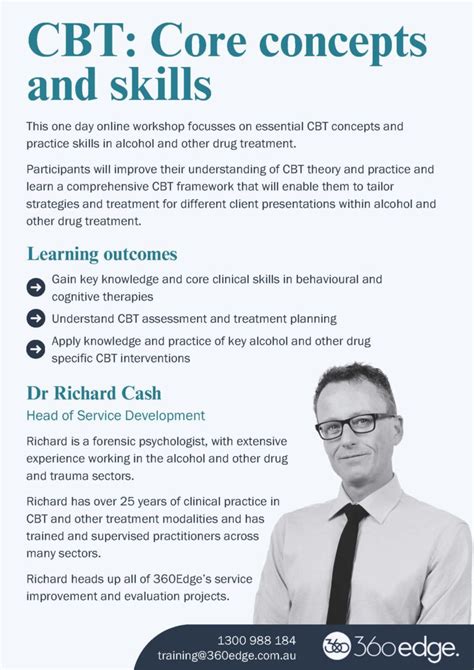 CBT: Core concepts and skills

This one day online workshop focusses on essential CBT concepts and practice skills in alcohol and other drug treatment.

Participants will improve their understanding of CBT theory and practice and learn a comprehensive CBT framework that will enable them to tailor strategies and treatment for different client presentations within alcohol and other drug treatment.

Learning outcomes

Gain key knowledge and core clinical skills in behavioural and cognitive therapies

Understand CBT assessment and treatment planning

Apply knowledge and practice of key alcohol and other drug specific CBT interventions

Dr Richard Cash

Head of Service Development

Richard is a forensic psychologist, with extensive experience working in the alcohol and other drug and trauma sectors.

Richard has over 25 years of clinical practice in CBT and other treatment modalities and has trained and supervised practitioners across many sectors.

Richard heads up all of 360Edge's service improvement and evaluation projects.

1300 988 184
training@360edge.com.au

360 360edge.